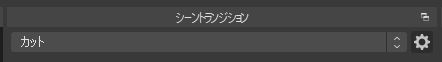 シーントランジション

カット